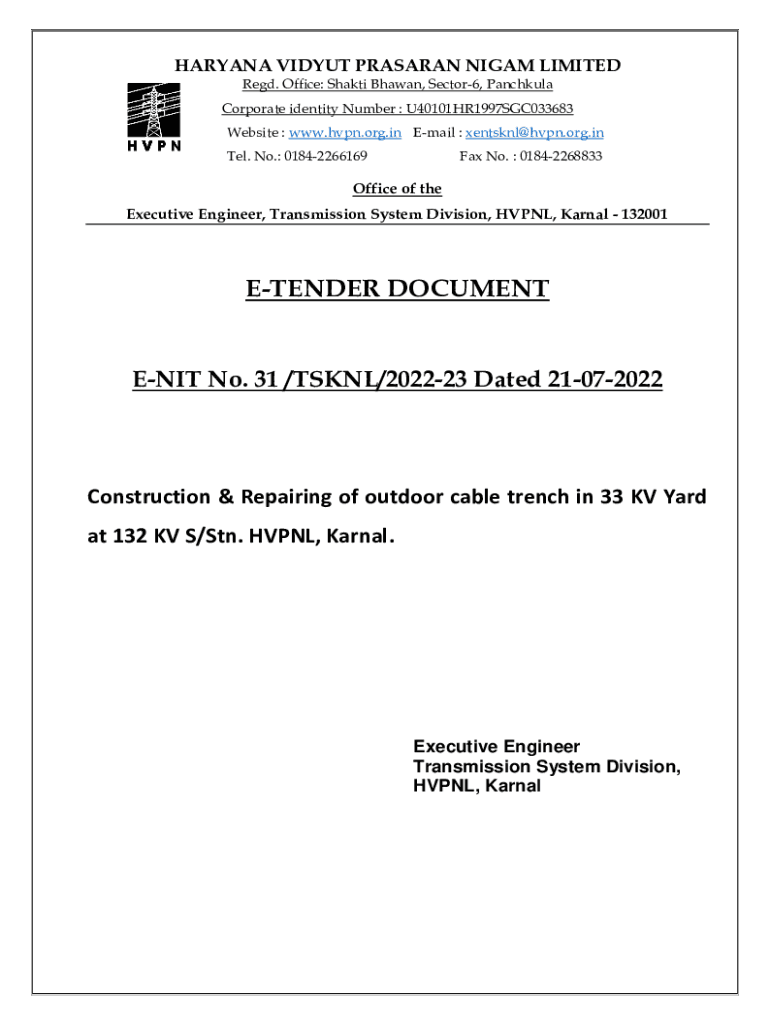 HARYANA VIDYUT PRASARAN NIGAM LIMITED
Regd. Office: Shakti Bhawan, Sector-6, Panchkula
Corporate identity Number : U40101HR1997SGC033683
Website : www.hvpn.org.in E-mail : xentsknl@hvpn.org.in
Tel. No.: 0184-2266169 Fax No. : 0184-2268833

HVPN

Office of the
Executive Engineer, Transmission System Division, HVPNL, Karnal - 132001

E-TENDER DOCUMENT

E-NIT No. 31 /TSKNL/2022-23 Dated 21-07-2022

Construction & Repairing of outdoor cable trench in 33 KV Yard at 132 KV S/Stn. HVPNL, Karnal.

Executive Engineer
Transmission System Division,
HVPNL, Karnal